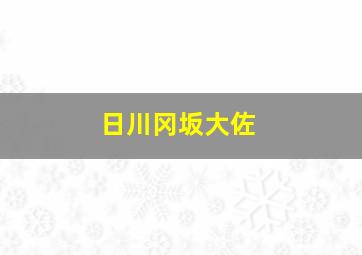 日川冈坂大佐